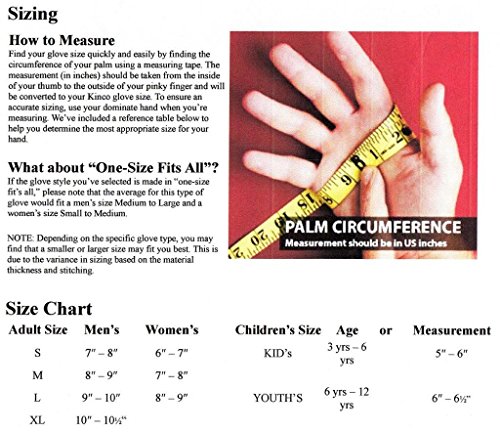 Sizing

How to Measure

Find your glove size quickly and easily by finding the circumference of your palm using a measuring tape. The measurement (in inches) should be taken from the inside of your thumb to the outside of your pinky finger and will be converted to your Kinco glove size. To ensure an accurate sizing, use your dominate hand when you're measuring. We've included a reference table below to help you determine the most appropriate size for your hand.

What about "One-Size Fits All"?

If the glove style you've selected is made in "one-size fit's all," please note that the average for this type of glove would fit a men's size Medium to Large and a women's size Small to Medium.

NOTE: Depending on the specific glove type, you may find that a smaller or larger size may fit you best. This is due to the variance in sizing based on the material thickness and stitching.

PALM CIRCUMFERENCE
Measurement should be in US inches

Size Chart

| Adult Size | Men's | Women's |
|---|---|---|
| S | 7" – 8" | 6" – 7" |
| M | 8" – 9" | 7" – 8" |
| L | 9" – 10" | 8" – 9" |
| XL | 10" – 10½" | |

| Children's Size | Age | or | Measurement |
|---|---|---|---|
| KID's | 3 yrs – 6 yrs | | 5" – 6" |
| YOUTH'S | 6 yrs – 12 yrs | | 6" – 6½" |